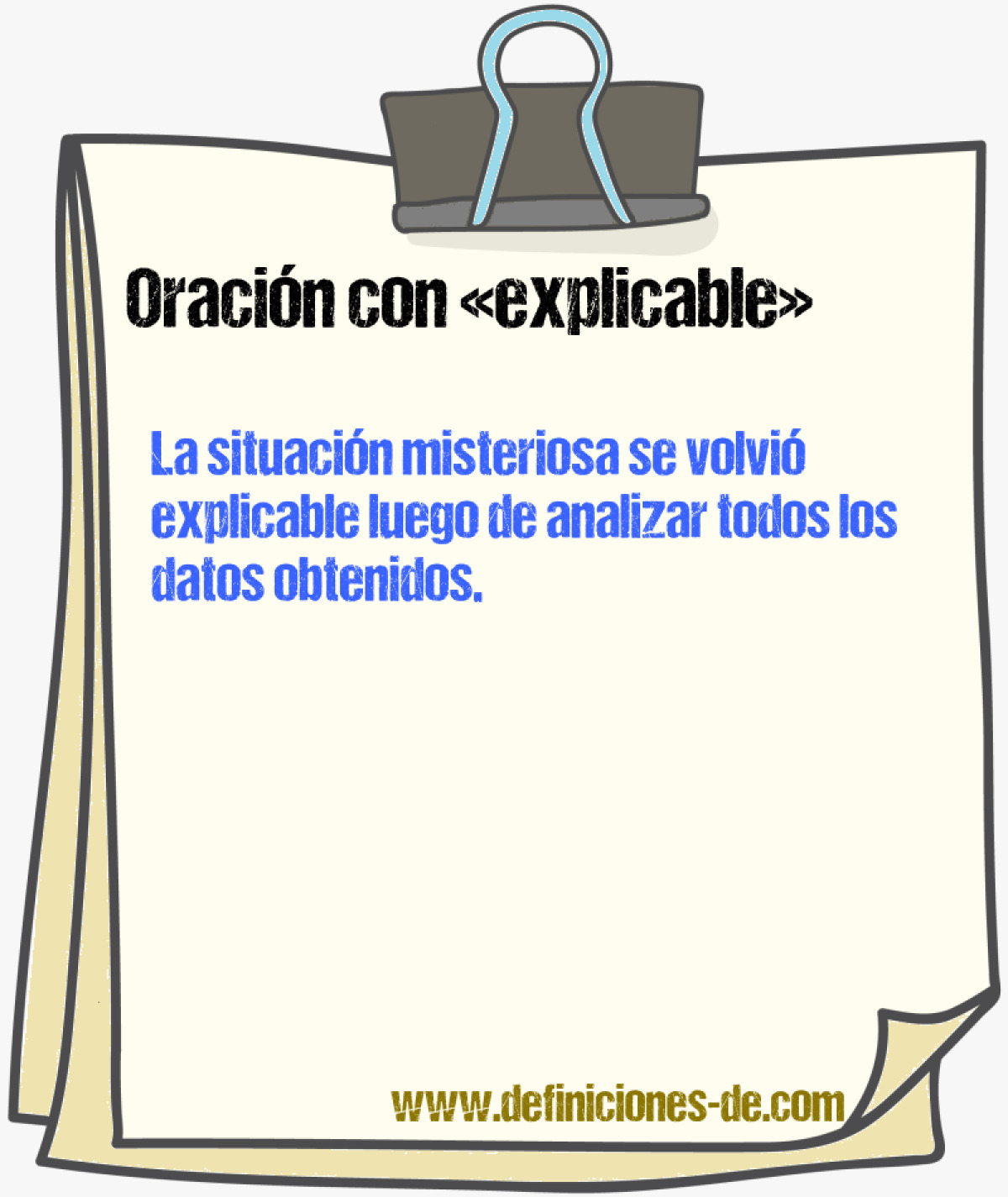 Oración con «explicable»

La situación misteriosa se volvió explicable luego de analizar todos los datos obtenidos.

www.definiciones-de.com